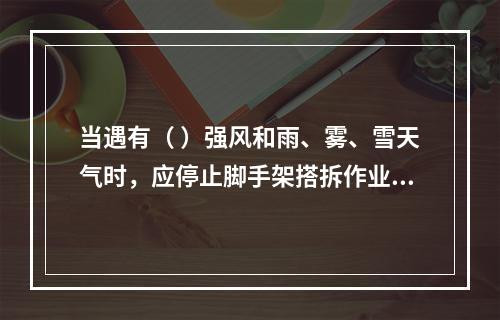 当遇有（）强风和雨、雾、雪天气时，应停止脚手架搭拆作业...